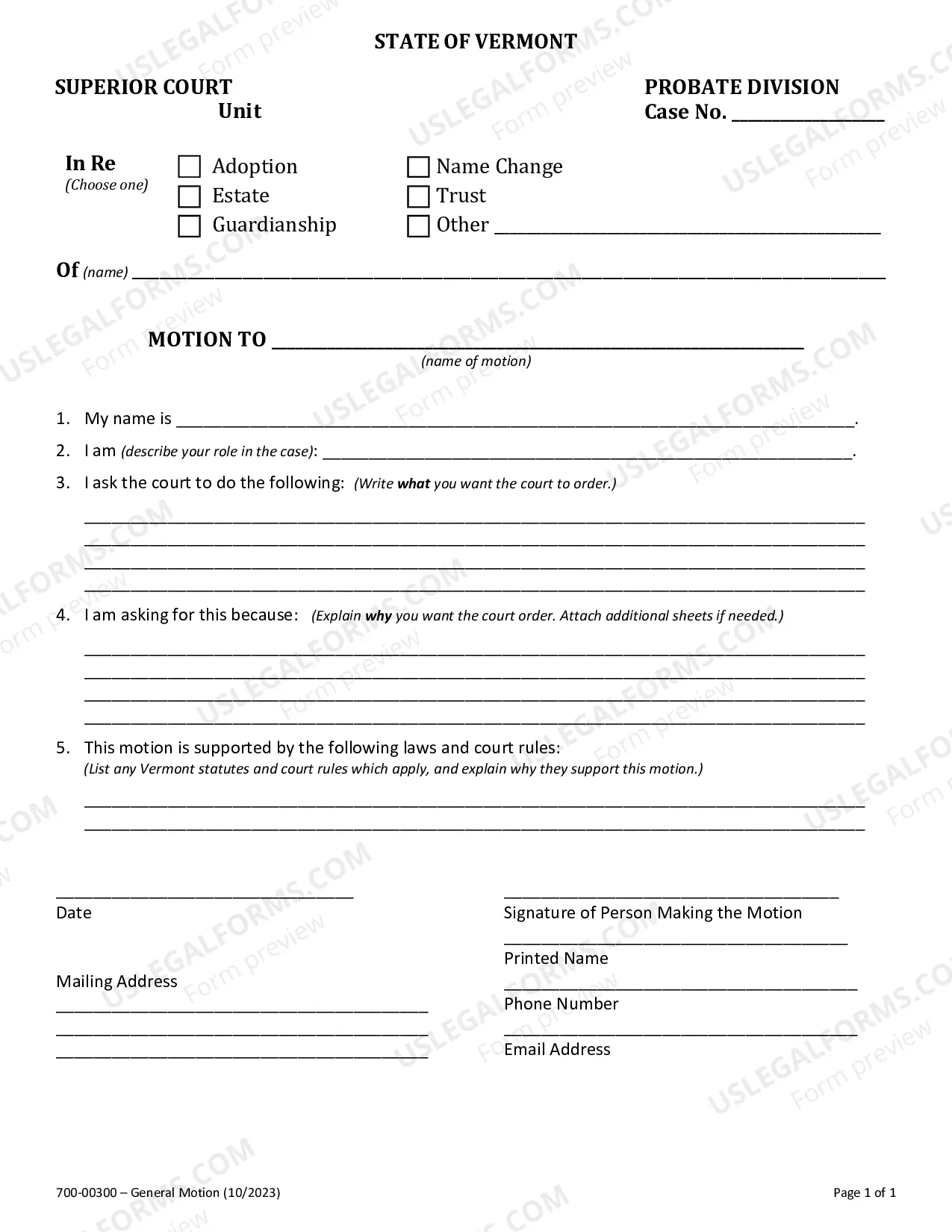 STATE OF VERMONT

SUPERIOR COURT
Unit

PROBATE DIVISION
Case No. ____

In Re
(Choose one)
☐ Adoption
☐ Estate
☐ Guardianship
☐ Name Change
☐ Trust
☐ Other ____

Of (name) ____

MOTION TO ____
(name of motion)

1. My name is ____.
2. I am (describe your role in the case): ____.
3. I ask the court to do the following: (Write what you want the court to order.)
____
____
____
____
4. I am asking for this because: (Explain why you want the court order. Attach additional sheets if needed.)
____
____
____
____
5. This motion is supported by the following laws and court rules:
(List any Vermont statutes and court rules which apply, and explain why they support this motion.)
____
____

____
Date

Mailing Address
____
____
____

____
Signature of Person Making the Motion
____
Printed Name
____
Phone Number
____
Email Address

700-00300 – General Motion (10/2023)

Page 1 of 1

USLEGALFORMS.COM Form preview